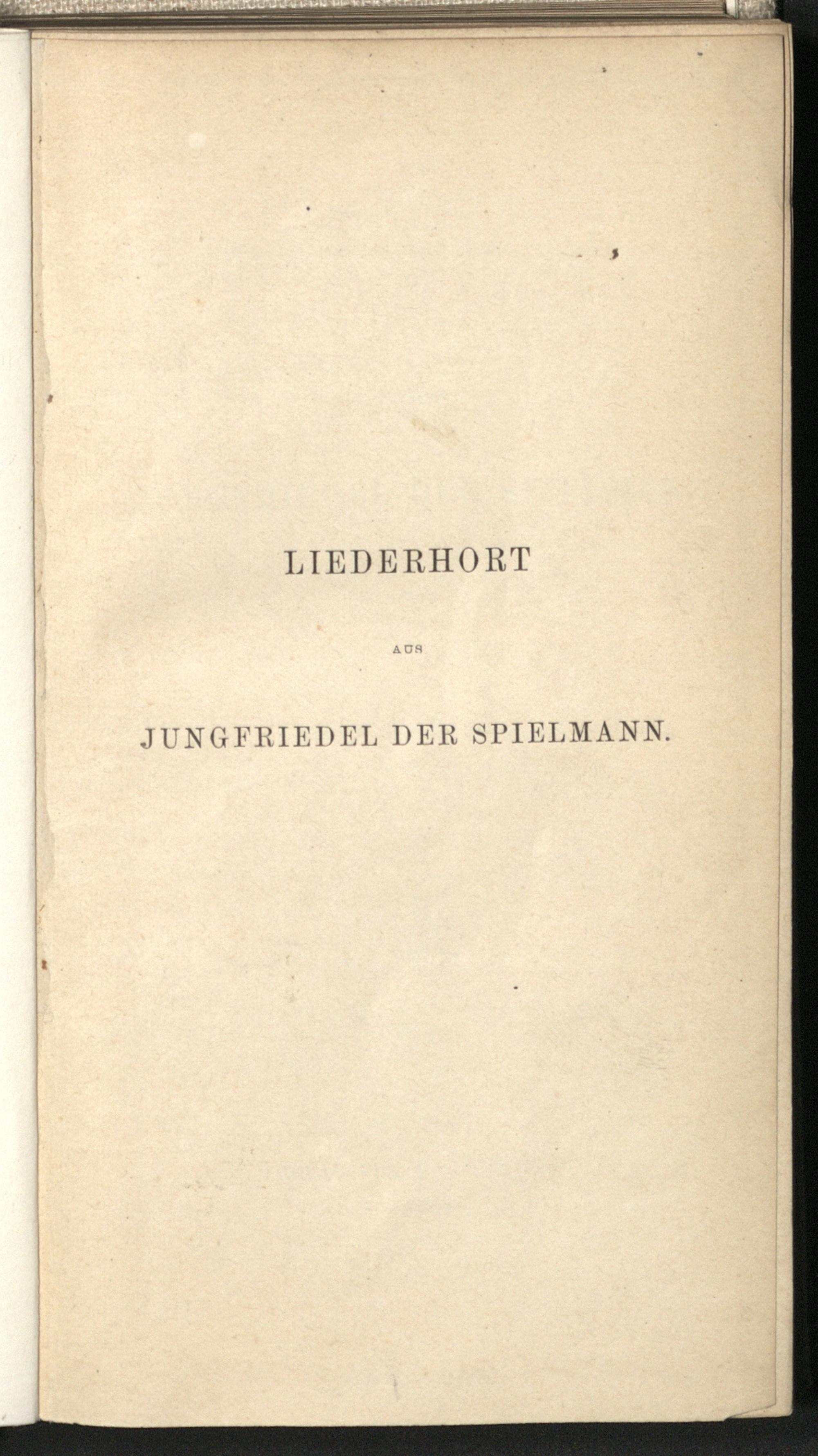 LIEDERHORT

AUS

JUNGFRIEDEL DER SPIELMANN.